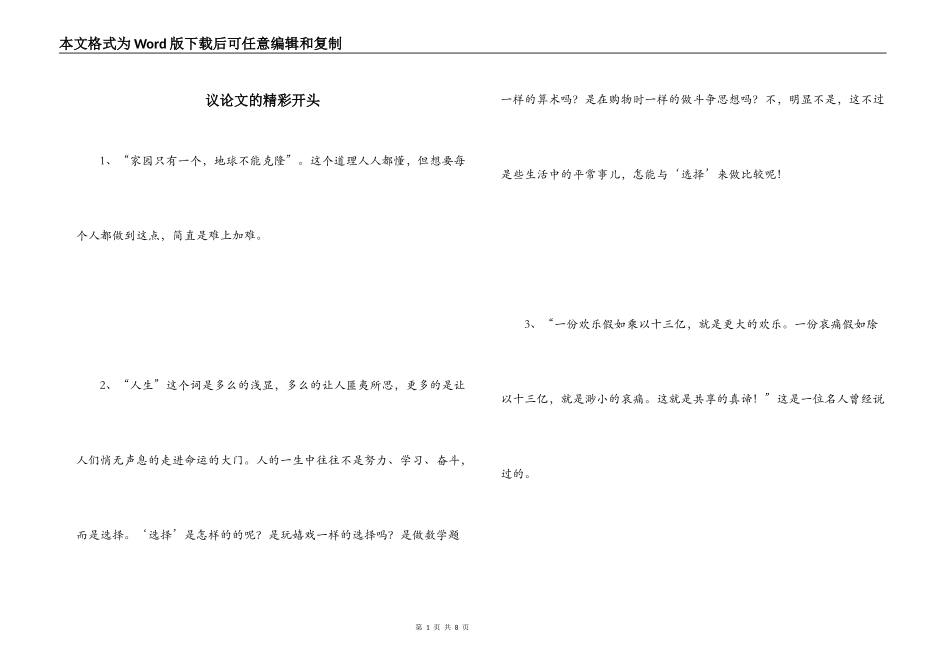 本文格式为Word版下载后可任意编辑和复制

议论文的精彩开头

1、“家园只有一个，地球不能克隆”。这个道理人人都懂，但想要每个人都做到这点，简直是难上加难。

2、“人生”这个词是多么的浅显，多么的让人匪夷所思，更多的是让人们悄无声息的走进命运的大门。人的一生中往往不是努力、学习、奋斗，而是选择。‘选择’是怎样的的呢？是玩嬉戏一样的选择吗？是做数学题一样的算术吗？是在购物时一样的做斗争思想吗？不，明显不是，这不过是些生活中的平常事儿，怎能与‘选择’来做比较呢！

3、“一份欢乐假如乘以十三亿，就是更大的欢乐。一份哀痛假如除以十三亿，就是渺小的哀痛。这就是共享的真谛！”这是一位名人曾经说过的。

第 1 页 共 8 页